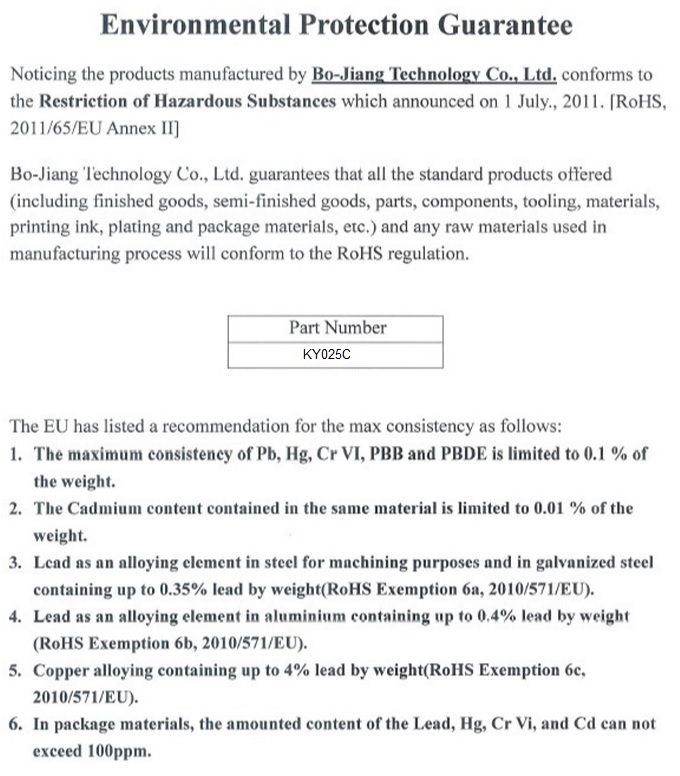 Environmental Protection Guarantee

Noticing the products manufactured by Bo-Jiang Technology Co., Ltd. conforms to the Restriction of Hazardous Substances which announced on 1 July., 2011. [RoHS, 2011/65/EU Annex II]

Bo-Jiang Technology Co., Ltd. guarantees that all the standard products offered (including finished goods, semi-finished goods, parts, components, tooling, materials, printing ink, plating and package materials, etc.) and any raw materials used in manufacturing process will conform to the RoHS regulation.

| Part Number |
|---|
| KY025C |

The EU has listed a recommendation for the max consistency as follows:
1. The maximum consistency of Pb, Hg, Cr VI, PBB and PBDE is limited to 0.1 % of the weight.
2. The Cadmium content contained in the same material is limited to 0.01 % of the weight.
3. Lead as an alloying element in steel for machining purposes and in galvanized steel containing up to 0.35% lead by weight(RoHS Exemption 6a, 2010/571/EU).
4. Lead as an alloying element in aluminium containing up to 0.4% lead by weight (RoHS Exemption 6b, 2010/571/EU).
5. Copper alloying containing up to 4% lead by weight(RoHS Exemption 6c, 2010/571/EU).
6. In package materials, the amounted content of the Lead, Hg, Cr Vi, and Cd can not exceed 100ppm.